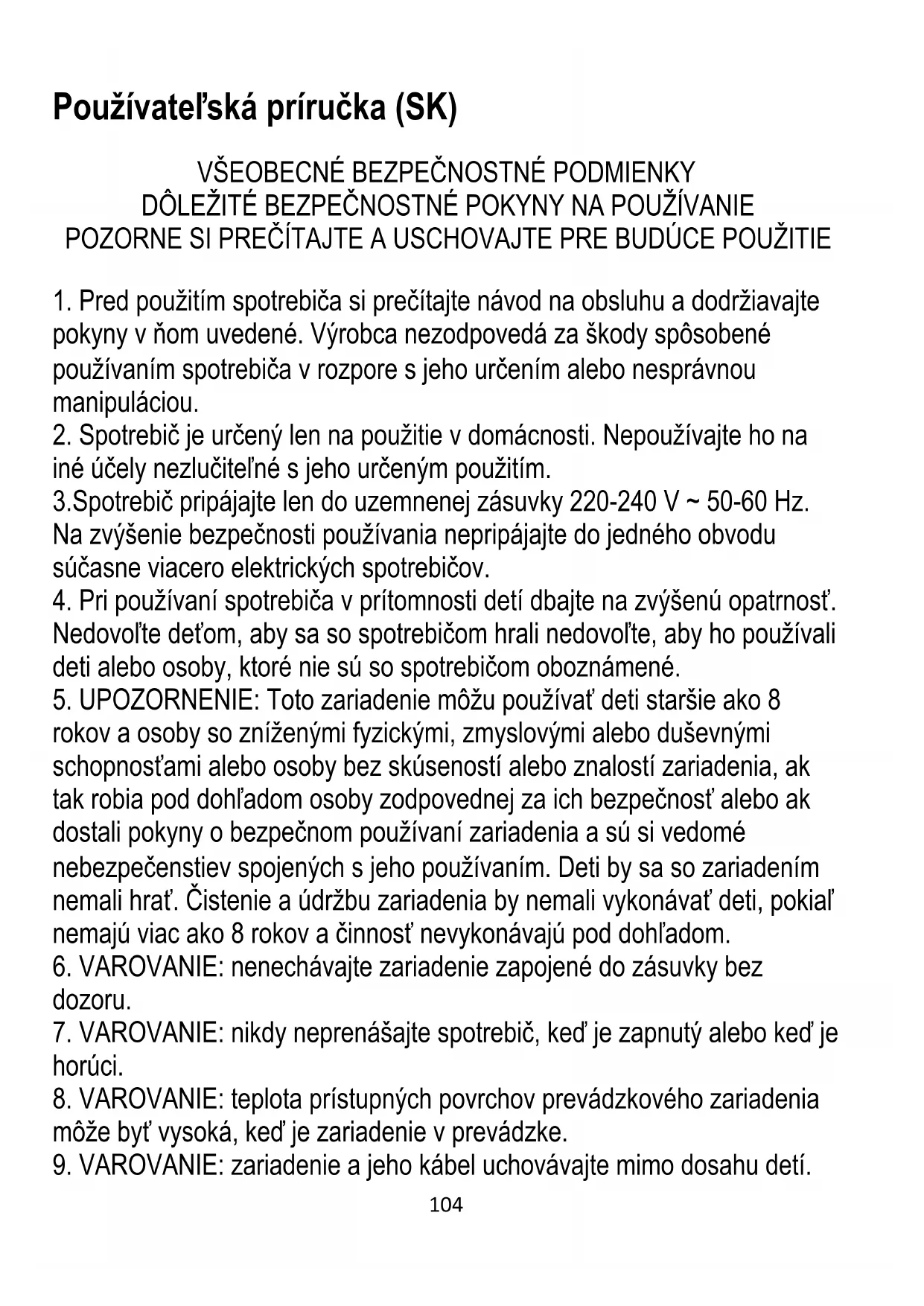 Používateľská príručka (SK)

VŠEOBECNÉ BEZPEČNOSTNÉ PODMIENKY
DÔLEŽITÉ BEZPEČNOSTNÉ POKYNY NA POUŽÍVANIE
POZORNE SI PREČÍTAJTE A USCHOVAJTE PRE BUDÚCE POUŽITIE

1. Pred použitím spotrebiča si prečítajte návod na obsluhu a dodržiavajte pokyny v ňom uvedené. Výrobca nezodpovedá za škody spôsobené používaním spotrebiča v rozpore s jeho určením alebo nesprávnou manipuláciou.
2. Spotrebič je určený len na použitie v domácnosti. Nepoužívajte ho na iné účely nezlučiteľné s jeho určeným použitím.
3.Spotrebič pripájajte len do uzemnenej zásuvky 220-240 V ~ 50-60 Hz. Na zvýšenie bezpečnosti používania nepripájajte do jedného obvodu súčasne viacero elektrických spotrebičov.
4. Pri používaní spotrebiča v prítomnosti detí dbajte na zvýšenú opatrnosť. Nedovoľte deťom, aby sa so spotrebičom hrali nedovoľte, aby ho používali deti alebo osoby, ktoré nie sú so spotrebičom oboznámené.
5. UPOZORNENIE: Toto zariadenie môžu používať deti staršie ako 8 rokov a osoby so zníženými fyzickými, zmyslovými alebo duševnými schopnosťami alebo osoby bez skúseností alebo znalostí zariadenia, ak tak robia pod dohľadom osoby zodpovednej za ich bezpečnosť alebo ak dostali pokyny o bezpečnom používaní zariadenia a sú si vedomé nebezpečenstiev spojených s jeho používaním. Deti by sa so zariadením nemali hrať. Čistenie a údržbu zariadenia by nemali vykonávať deti, pokiaľ nemajú viac ako 8 rokov a činnosť nevykonávajú pod dohľadom.
6. VAROVANIE: nenechávajte zariadenie zapojené do zásuvky bez dozoru.
7. VAROVANIE: nikdy neprenášajte spotrebič, keď je zapnutý alebo keď je horúci.
8. VAROVANIE: teplota prístupných povrchov prevádzkového zariadenia môže byť vysoká, keď je zariadenie v prevádzke.
9. VAROVANIE: zariadenie a jeho kábel uchovávajte mimo dosahu detí.
104